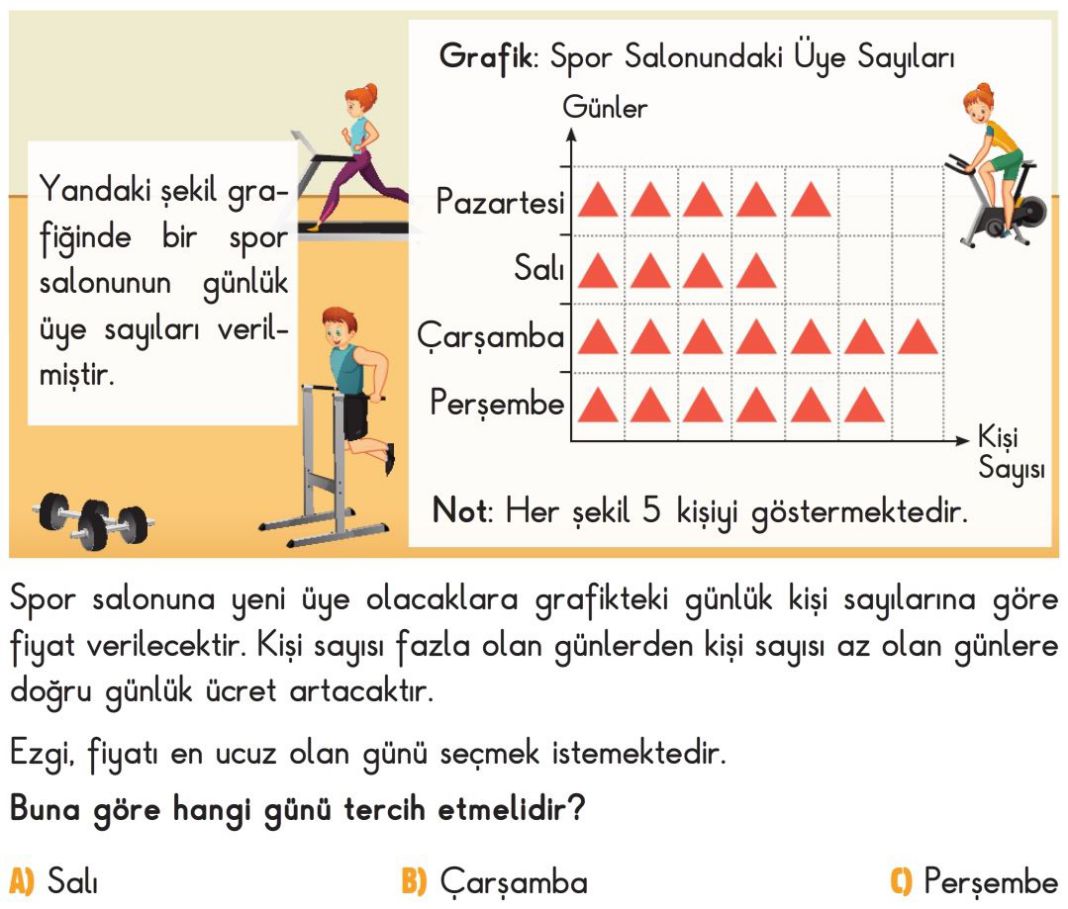 Yandaki şekil grafiğinde bir spor salonunun günlük üye sayıları verilmiştir.

Grafik: Spor Salonundaki Üye Sayıları

Günler

Pazartesi
Salı
Çarşamba
Perşembe

Kişi Sayısı

Not: Her şekil 5 kişiyi göstermektedir.

Spor salonuna yeni üye olacaklara grafikteki günlük kişi sayılarına göre fiyat verilecektir. Kişi sayısı fazla olan günlerden kişi sayısı az olan günlere doğru günlük ücret artacaktır.

Ezgi, fiyatı en ucuz olan günü seçmek istemektedir.

Buna göre hangi günü tercih etmelidir?

A) Salı
B) Çarşamba
C) Perşembe